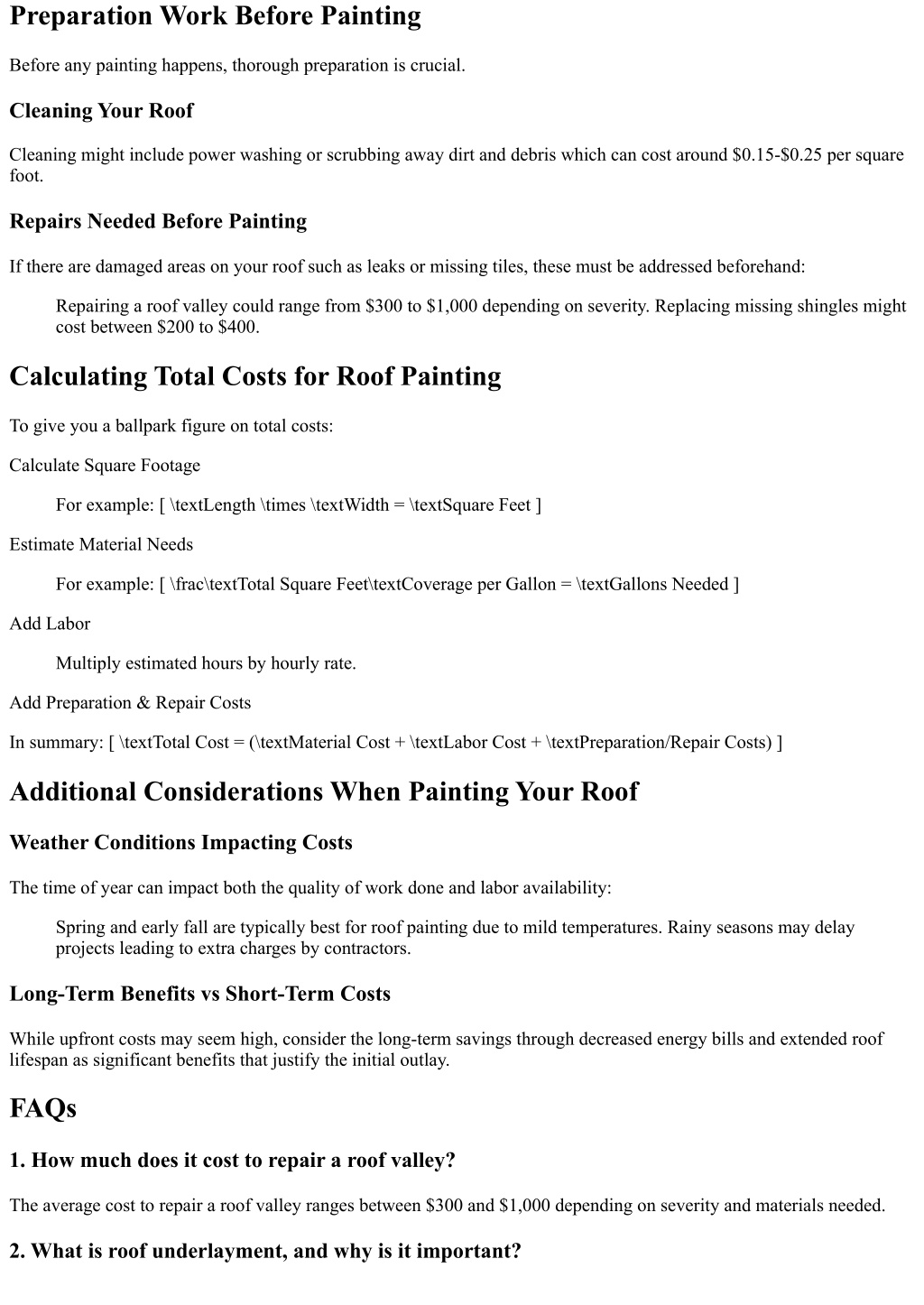 Preparation Work Before Painting

Before any painting happens, thorough preparation is crucial.

Cleaning Your Roof

Cleaning might include power washing or scrubbing away dirt and debris which can cost around \$0.15-\$0.25 per square foot.

Repairs Needed Before Painting

If there are damaged areas on your roof such as leaks or missing tiles, these must be addressed beforehand:

Repairing a roof valley could range from \$300 to \$1,000 depending on severity. Replacing missing shingles might cost between \$200 to \$400.

Calculating Total Costs for Roof Painting

To give you a ballpark figure on total costs:

Calculate Square Footage

For example: [ \textLength \times \textWidth = \textSquare Feet ]

Estimate Material Needs

For example: [ \frac\textTotal Square Feet\textCoverage per Gallon = \textGallons Needed ]

Add Labor

Multiply estimated hours by hourly rate.

Add Preparation & Repair Costs

In summary: [ \textTotal Cost = (\textMaterial Cost + \textLabor Cost + \textPreparation/Repair Costs) ]

Additional Considerations When Painting Your Roof

Weather Conditions Impacting Costs

The time of year can impact both the quality of work done and labor availability:

Spring and early fall are typically best for roof painting due to mild temperatures. Rainy seasons may delay projects leading to extra charges by contractors.

Long-Term Benefits vs Short-Term Costs

While upfront costs may seem high, consider the long-term savings through decreased energy bills and extended roof lifespan as significant benefits that justify the initial outlay.

FAQs

1. How much does it cost to repair a roof valley?

The average cost to repair a roof valley ranges between \$300 and \$1,000 depending on severity and materials needed.

2. What is roof underlayment, and why is it important?